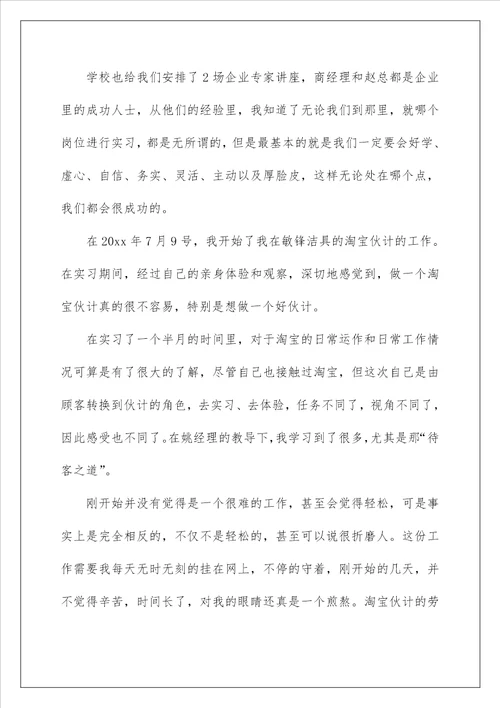 学校也给我们安排了2场企业专家讲座，商经理和赵总都是企业里的成功人士，从他们的经验里，我知道了无论我们到那里，就哪个岗位进行实习，都是无所谓的，但是最基本的就是我们一定要会好学、虚心、自信、务实、灵活、主动以及厚脸皮，这样无论处在哪个点，我们都会很成功的。

在20xx年7月9号，我开始了我在敏锋洁具的淘宝伙计的工作。在实习期间，经过自己的亲身体验和观察，深切地感觉到，做一个淘宝伙计真的很不容易，特别是想做一个好伙计。

在实习了一个半月的时间里，对于淘宝的日常运作和日常工作情况可算是有了很大的了解，尽管自己也接触过淘宝，但这次自己是由顾客转换到伙计的角色，去实习、去体验，任务不同了，视角不同了，因此感受也不同了。在姚经理的教导下，我学习到了很多，尤其是那“待客之道”。

刚开始并没有觉得是一个很难的工作，甚至会觉得轻松，可是事实上是完全相反的，不仅不是轻松的，甚至可以说很折磨人。这份工作需要我每天无时无刻的挂在网上，不停的守着，刚开始的几天，并不觉得辛苦，时间长了，对我的眼睛还真是一个煎熬。淘宝伙计的劳